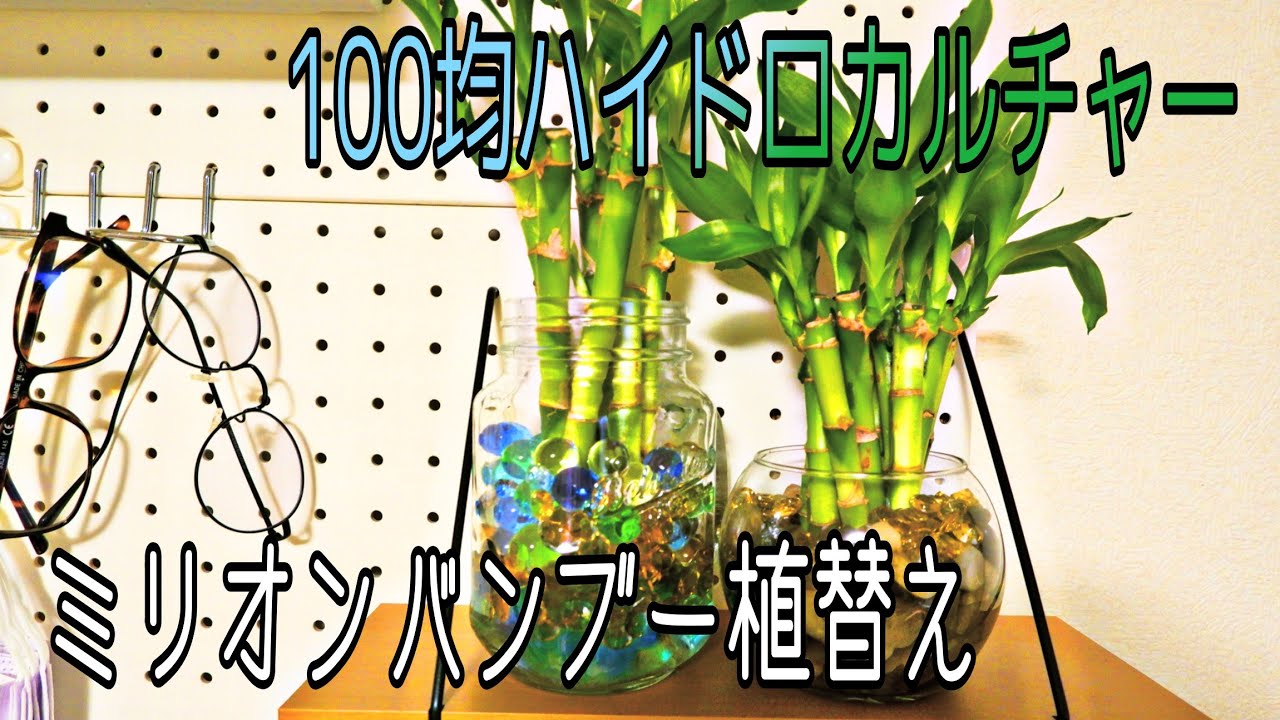 100均ハイドロカルチャー

ミリオンバンブー植替え